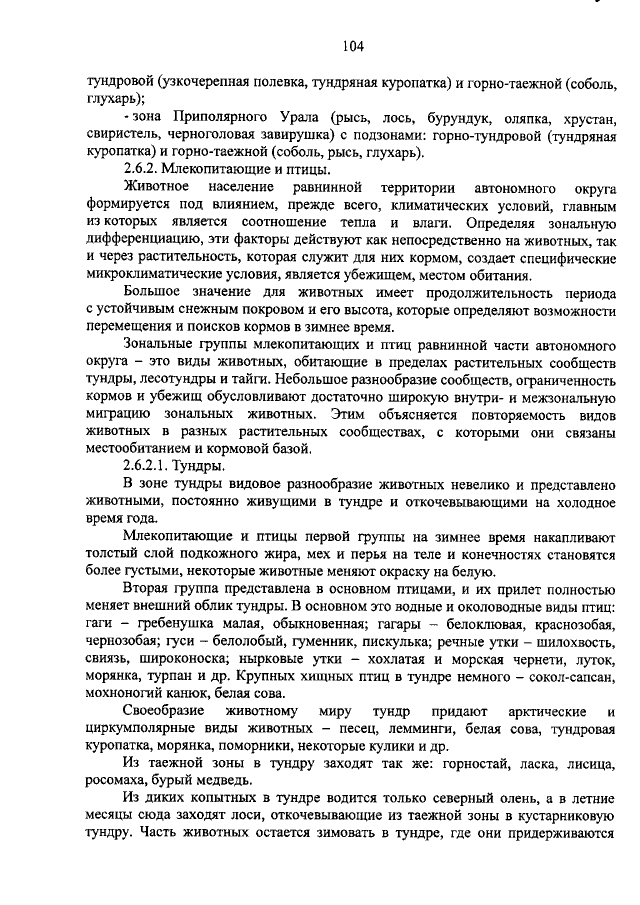 104

тундровой (узкочерепная полевка, тундряная куропатка) и горно-таежной (соболь, глухарь);

- зона Приполярного Урала (рысь, лось, бурундук, оляпка, хрустан, свиристель, черноголовая завирушка) с подзонами: горно-тундровой (тундряная куропатка) и горно-таежной (соболь, рысь, глухарь).

2.6.2. Млекопитающие и птицы.

Животное население равнинной территории автономного округа формируется под влиянием, прежде всего, климатических условий, главным из которых является соотношение тепла и влаги. Определяя зональную дифференциацию, эти факторы действуют как непосредственно на животных, так и через растительность, которая служит для них кормом, создает специфические микроклиматические условия, является убежищем, местом обитания.

Большое значение для животных имеет продолжительность периода с устойчивым снежным покровом и его высота, которые определяют возможности перемещения и поисков кормов в зимнее время.

Зональные группы млекопитающих и птиц равнинной части автономного округа – это виды животных, обитающие в пределах растительных сообществ тундры, лесотундры и тайги. Небольшое разнообразие сообществ, ограниченность кормов и убежищ обусловливают достаточно широкую внутри- и межзональную миграцию зональных животных. Этим объясняется повторяемость видов животных в разных растительных сообществах, с которыми они связаны местообитанием и кормовой базой.

2.6.2.1. Тундры.

В зоне тундры видовое разнообразие животных невелико и представлено животными, постоянно живущими в тундре и откочевывающими на холодное время года.

Млекопитающие и птицы первой группы на зимнее время накапливают толстый слой подкожного жира, мех и перья на теле и конечностях становятся более густыми, некоторые животные меняют окраску на белую.

Вторая группа представлена в основном птицами, и их прилет полностью меняет внешний облик тундры. В основном это водные и околоводные виды птиц: гаги – гребенушка малая, обыкновенная; гагары – белоклювая, краснозобая, чернозобая; гуси – белолобый, гуменник, пискулька; речные утки – шилохвость, свиязь, широконоска; нырковые утки – хохлатая и морская чернети, луток, морянка, турпан и др. Крупных хищных птиц в тундре немного – сокол-сапсан, мохноногий канюк, белая сова.

Своеобразие животному миру тундр придают арктические и циркумполярные виды животных – песец, лемминги, белая сова, тундровая куропатка, морянка, поморники, некоторые кулики и др.

Из таежной зоны в тундру заходят так же: горностай, ласка, лисица, росомаха, бурый медведь.

Из диких копытных в тундре водится только северный олень, а в летние месяцы сюда заходят лоси, откочевывающие из таежной зоны в кустарниковую тундру. Часть животных остается зимовать в тундре, где они придерживаются